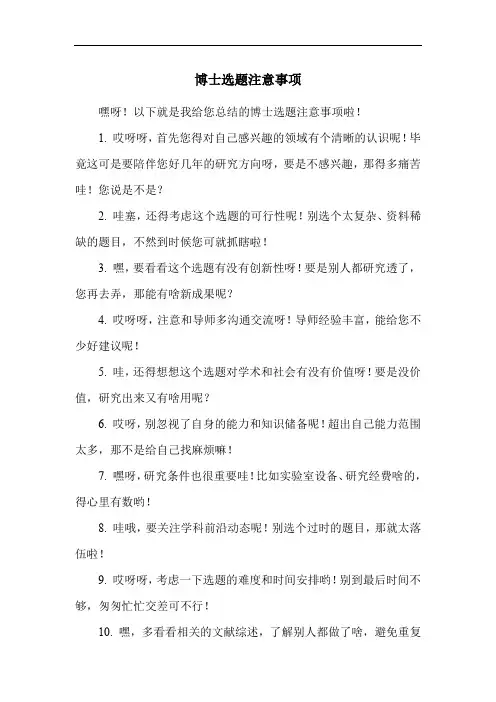 博士选题注意事项

嘿呀！以下就是我给您总结的博士选题注意事项啦！

1. 哎呀呀，首先您得对自己感兴趣的领域有个清晰的认识呢！毕竟这可是要陪伴您好几年的研究方向呀，要是不感兴趣，那得多痛苦哇！您说是不是？

2. 哇塞，还得考虑这个选题的可行性呢！别选个太复杂、资料稀缺的题目，不然到时候您可就抓瞎啦！

3. 嘿，要看看这个选题有没有创新性呀！要是别人都研究透了，您再去弄，那能有啥新成果呢？

4. 哎呀呀，注意和导师多沟通交流呀！导师经验丰富，能给您不少好建议呢！

5. 哇，还得想想这个选题对学术和社会有没有价值呀！要是没价值，研究出来又有啥用呢？

6. 哎呀，别忽视了自身的能力和知识储备呢！超出自己能力范围太多，那不是给自己找麻烦嘛！

7. 嘿呀，研究条件也很重要哇！比如实验室设备、研究经费啥的，得心里有数哟！

8. 哇哦，要关注学科前沿动态呢！别选个过时的题目，那就太落伍啦！

9. 哎呀呀，考虑一下选题的难度和时间安排哟！别到最后时间不够，匆匆忙忙交差可不行！

10. 嘿，多看看相关的文献综述，了解别人都做了啥，避免重复